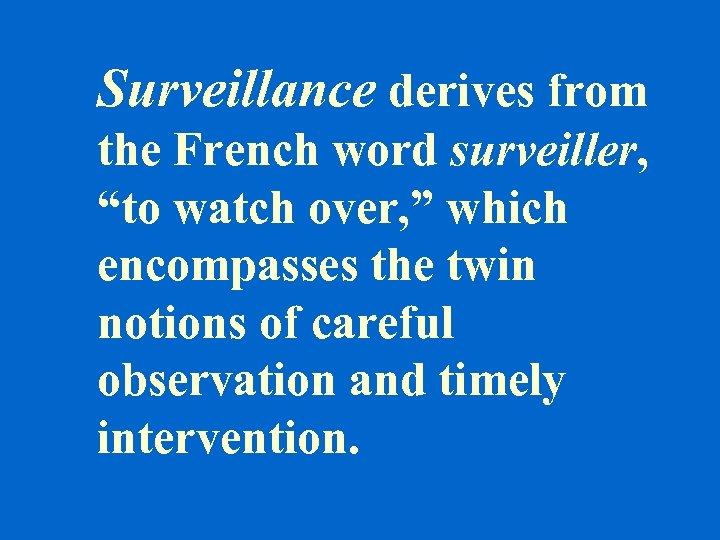 Surveillance derives from the French word surveiller, “to watch over,” which encompasses the twin notions of careful observation and timely intervention.